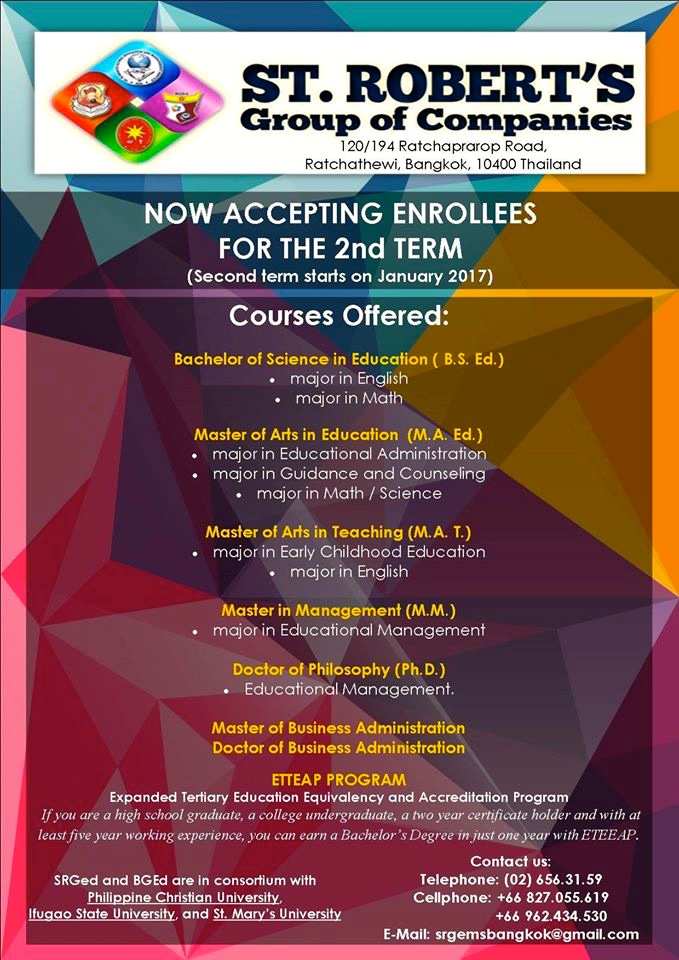 ST. ROBERT'S
Group of Companies
120/194 Ratchaprarop Road,
Ratchathewi, Bangkok, 10400 Thailand

NOW ACCEPTING ENROLLEES
FOR THE 2nd TERM
(Second term starts on January 2017)

Courses Offered:

Bachelor of Science in Education ( B.S. Ed.)
• major in English
• major in Math

Master of Arts in Education (M.A. Ed.)
• major in Educational Administration
• major in Guidance and Counseling
• major in Math / Science

Master of Arts in Teaching (M.A. T.)
• major in Early Childhood Education
• major in English

Master in Management (M.M.)
• major in Educational Management

Doctor of Philosophy (Ph.D.)
• Educational Management.

Master of Business Administration
Doctor of Business Administration

ETTEAP PROGRAM
Expanded Tertiary Education Equivalency and Accreditation Program
If you are a high school graduate, a college undergraduate, a two year certificate holder and with at least five year working experience, you can earn a Bachelor's Degree in just one year with ETEEAP.

SRGed and BGEd are in consortium with Philippine Christian University, Ifugao State University, and St. Mary's University

Contact us:
Telephone: (02) 656.31.59
Cellphone: +66 827.055.619
+66 962.434.530
E-Mail: srgemsbangkok@gmail.com